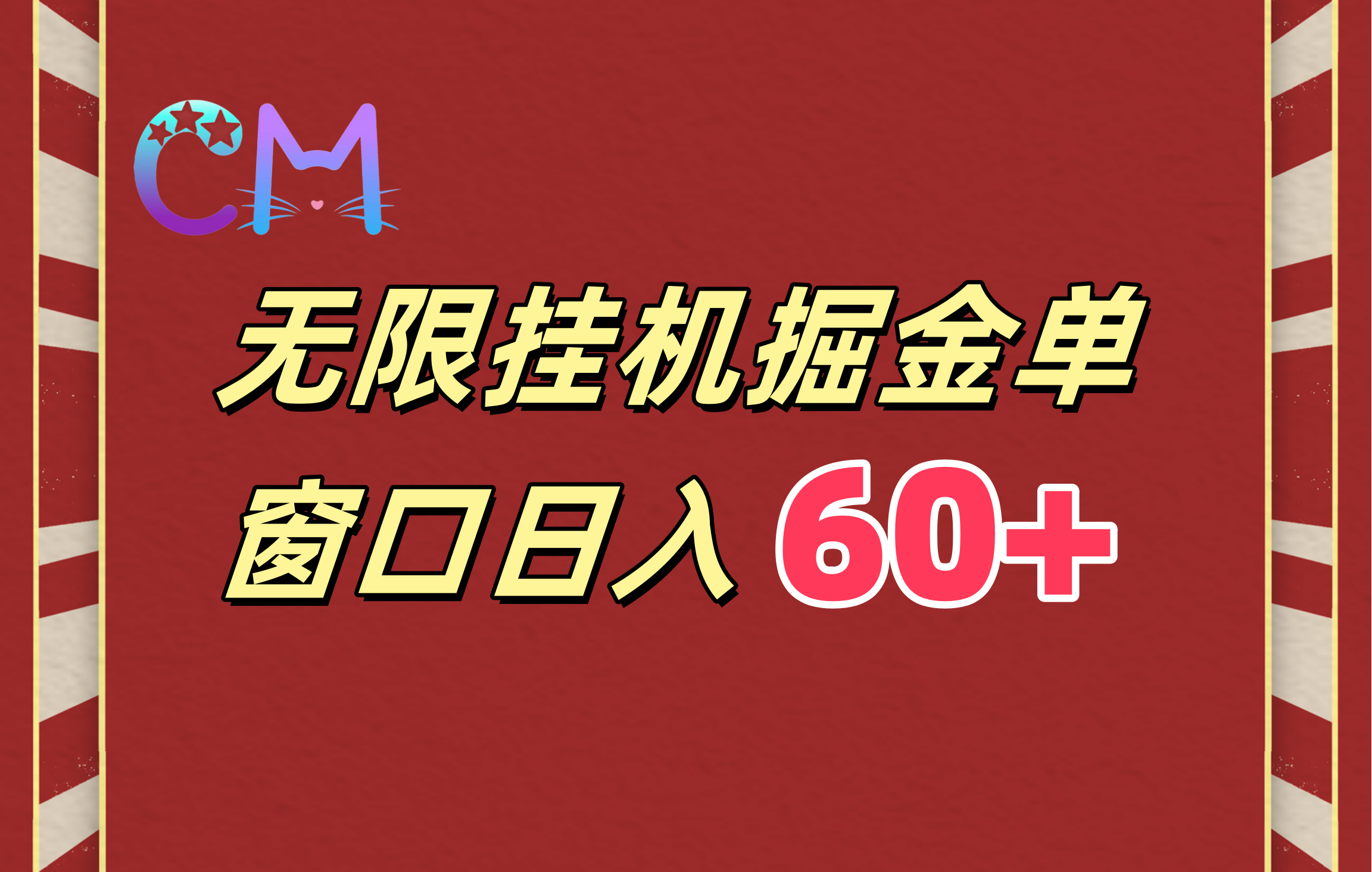 CM

无限挂机掘金单

窗口日入 60+